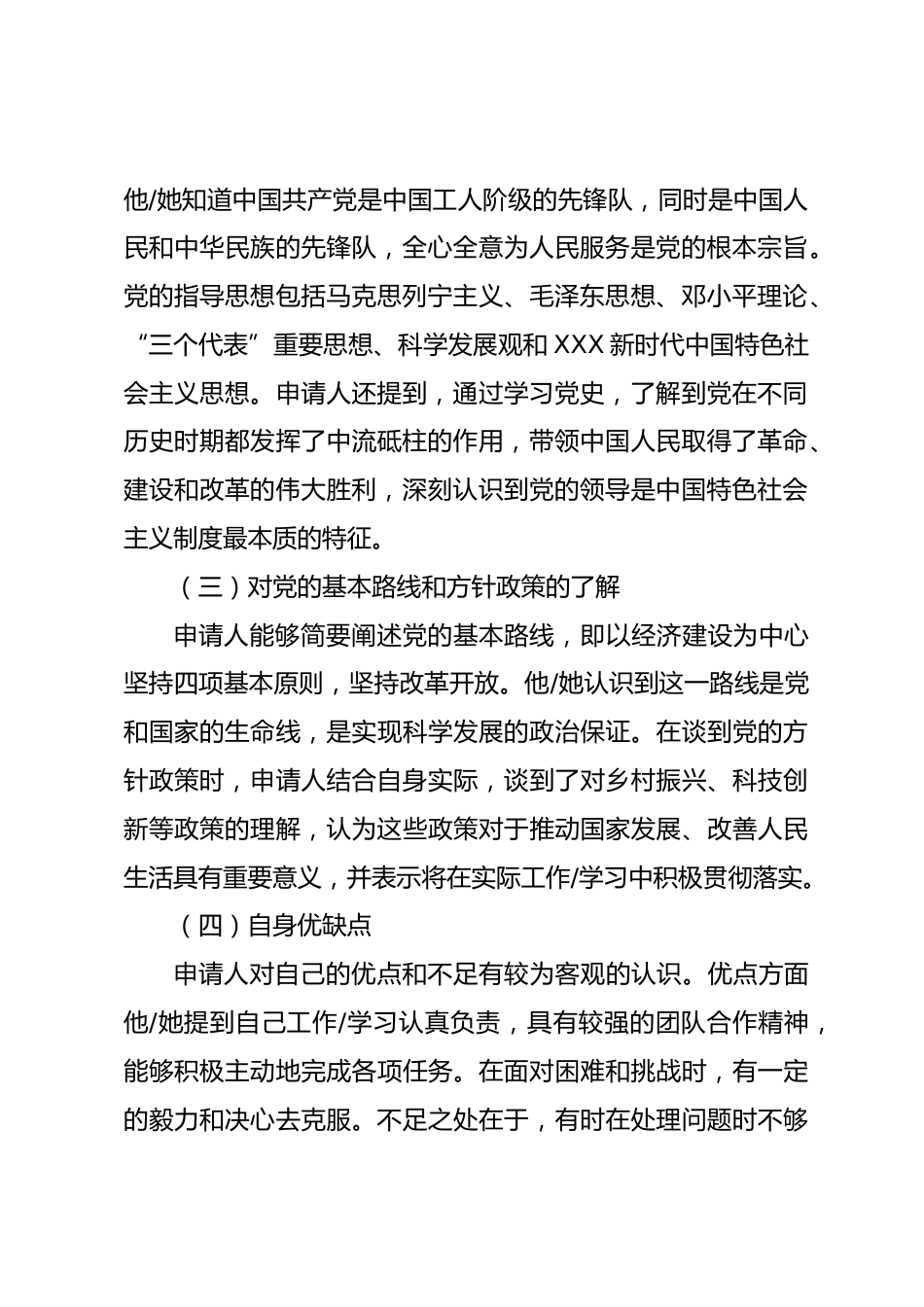 他/她知道中国共产党是中国工人阶级的先锋队，同时是中国人民和中华民族的先锋队，全心全意为人民服务是党的根本宗旨。党的指导思想包括马克思列宁主义、毛泽东思想、邓小平理论、“三个代表”重要思想、科学发展观和 XXX 新时代中国特色社会主义思想。申请人还提到，通过学习党史，了解到党在不同历史时期都发挥了中流砥柱的作用，带领中国人民取得了革命、建设和改革的伟大胜利，深刻认识到党的领导是中国特色社会主义制度最本质的特征。

（三）对党的基本路线和方针政策的了解

申请人能够简要阐述党的基本路线，即以经济建设为中心坚持四项基本原则，坚持改革开放。他/她认识到这一路线是党和国家的生命线，是实现科学发展的政治保证。在谈到党的方针政策时，申请人结合自身实际，谈到了对乡村振兴、科技创新等政策的理解，认为这些政策对于推动国家发展、改善人民生活具有重要意义，并表示将在实际工作/学习中积极贯彻落实。

（四）自身优缺点

申请人对自己的优点和不足有较为客观的认识。优点方面他/她提到自己工作/学习认真负责，具有较强的团队合作精神，能够积极主动地完成各项任务。在面对困难和挑战时，有一定的毅力和决心去克服。不足之处在于，有时在处理问题时不够